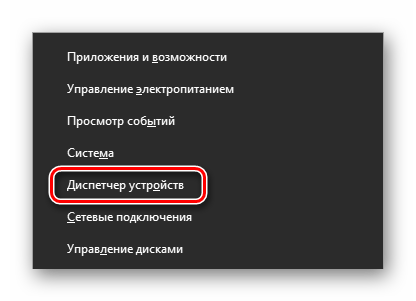 Приложения и возможности

Управление электропитанием

Просмотр событий

Система

Диспетчер устройств

Сетевые подключения

Управление дисками